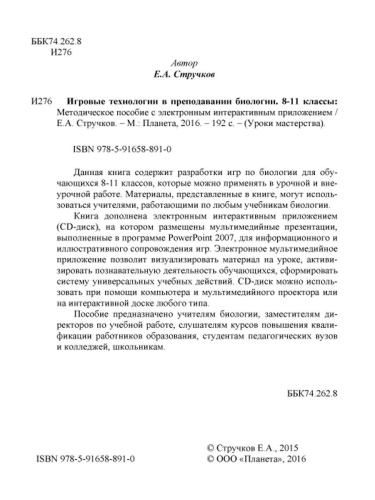 ББК74.262.8
И276

Автор
Е.А. Стручков

И276 Игровые технологии в преподавании биологии. 8-11 классы: Методическое пособие с электронным интерактивным приложением / Е.А. Стручков. – М.: Планета, 2016. – 192 с. – (Уроки мастерства).

ISBN 978-5-91658-891-0

Данная книга содержит разработки игр по биологии для обучающихся 8-11 классов, которые можно применять в урочной и внеурочной работе. Материалы, представленные в книге, могут использоваться учителями, работающими по любым учебникам биологии.

Книга дополнена электронным интерактивным приложением (CD-диск), на котором размещены мультимедийные презентации, выполненные в программе PowerPoint 2007, для информационного и иллюстративного сопровождения игр. Электронное мультимедийное приложение позволит визуализировать материал на уроке, активизировать познавательную деятельность обучающихся, сформировать систему универсальных учебных действий. CD-диск можно использовать при помощи компьютера и мультимедийного проектора или на интерактивной доске любого типа.

Пособие предназначено учителям биологии, заместителям директоров по учебной работе, слушателям курсов повышения квалификации работников образования, студентам педагогических вузов и колледжей, школьникам.

ББК74.262.8

ISBN 978-5-91658-891-0

© Стручков Е.А., 2015
© ООО «Планета», 2016